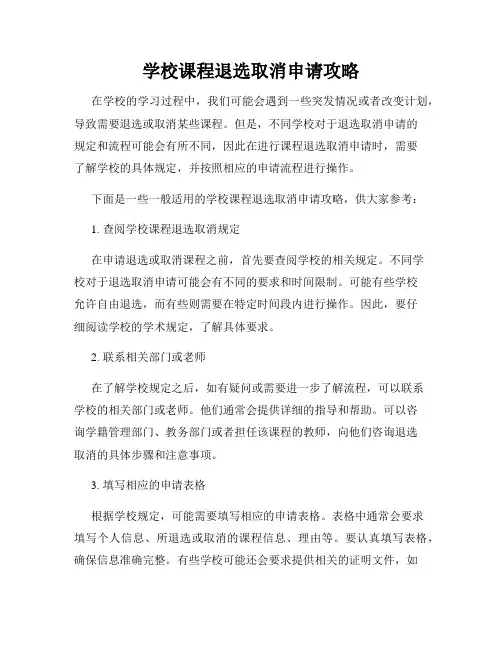 学校课程退选取消申请攻略

在学校的学习过程中，我们可能会遇到一些突发情况或者改变计划，导致需要退选或取消某些课程。但是，不同学校对于退选取消申请的规定和流程可能会有所不同，因此在进行课程退选取消申请时，需要了解学校的具体规定，并按照相应的申请流程进行操作。

下面是一些一般适用的学校课程退选取消申请攻略，供大家参考：

1. 查阅学校课程退选取消规定

在申请退选或取消课程之前，首先要查阅学校的相关规定。不同学校对于退选取消申请可能会有不同的要求和时间限制。可能有些学校允许自由退选，而有些则需要在特定时间段内进行操作。因此，要仔细阅读学校的学术规定，了解具体要求。

2. 联系相关部门或老师

在了解学校规定之后，如有疑问或需要进一步了解流程，可以联系学校的相关部门或老师。他们通常会提供详细的指导和帮助。可以咨询学籍管理部门、教务部门或者担任该课程的教师，向他们咨询退选取消的具体步骤和注意事项。

3. 填写相应的申请表格

根据学校规定，可能需要填写相应的申请表格。表格中通常会要求填写个人信息、所退选或取消的课程信息、理由等。要认真填写表格，确保信息准确完整。有些学校可能还会要求提供相关的证明文件，如